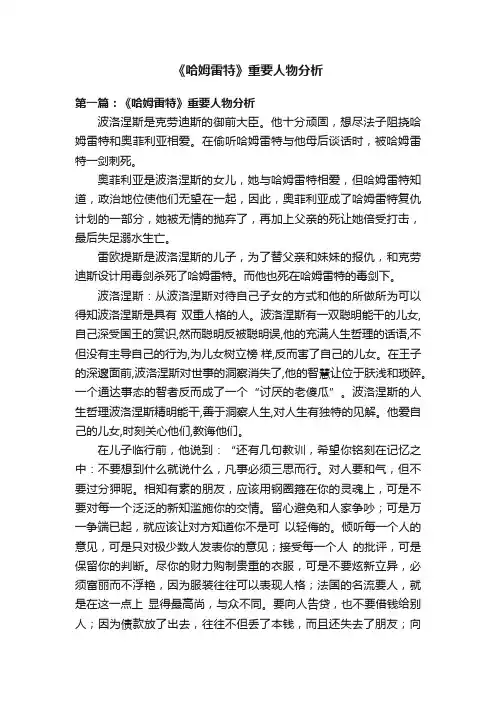 《哈姆雷特》重要人物分析

第一篇：《哈姆雷特》重要人物分析

波洛涅斯是克劳迪斯的御前大臣。他十分顽固，想尽法子阻挠哈姆雷特和奥菲利亚相爱。在偷听哈姆雷特与他母后谈话时，被哈姆雷特一剑刺死。

奥菲利亚是波洛涅斯的女儿，她与哈姆雷特相爱，但哈姆雷特知道，政治地位使他们无望在一起，因此，奥菲利亚成了哈姆雷特复仇计划的一部分，她被无情的抛弃了，再加上父亲的死让她倍受打击，最后失足溺水生亡。

雷欧提斯是波洛涅斯的儿子，为了替父亲和妹妹的报仇，和克劳迪斯设计用毒剑杀死了哈姆雷特。而他也死在哈姆雷特的毒剑下。

波洛涅斯：从波洛涅斯对待自己子女的方式和他的所做所为可以得知波洛涅斯是具有 双重人格的人。波洛涅斯有一双聪明能干的儿女,自己深受国王的赏识,然而聪明反被聪明误,他的充满人生哲理的话语,不但没有主导自己的行为,为儿女树立榜 样,反而害了自己的儿女。在王子的深邃面前,波洛涅斯对世事的洞察消失了,他的智慧让位于肤浅和琐碎。一个通达事态的智者反而成了一个“讨厌的老傻瓜”。波洛涅斯的人生哲理波洛涅斯精明能干,善于洞察人生,对人生有独特的见解。他爱自己的儿女,时刻关心他们,教诲他们。

在儿子临行前，他说到：“还有几句教训，希望你铭刻在记忆之中：不要想到什么就说什么，凡事必须三思而行。对人要和气，但不要过分狎昵。相知有素的朋友，应该用钢圈箍在你的灵魂上，可是不要对每一个泛泛的新知滥施你的交情。留心避免和人家争吵；可是万一争端已起，就应该让对方知道你不是可 以轻侮的。倾听每一个人的意见，可是只对极少数人发表你的意见；接受每一个人 的批评，可是保留你的判断。尽你的财力购制贵重的衣服，可是不要炫新立异，必须富丽而不浮艳，因为服装往往可以表现人格；法国的名流要人，就是在这一点上 显得最高尚，与众不同。要向人告贷，也不要借钱给别人；因为债款放了出去，往往不但丢了本钱，而且还失去了朋友；向